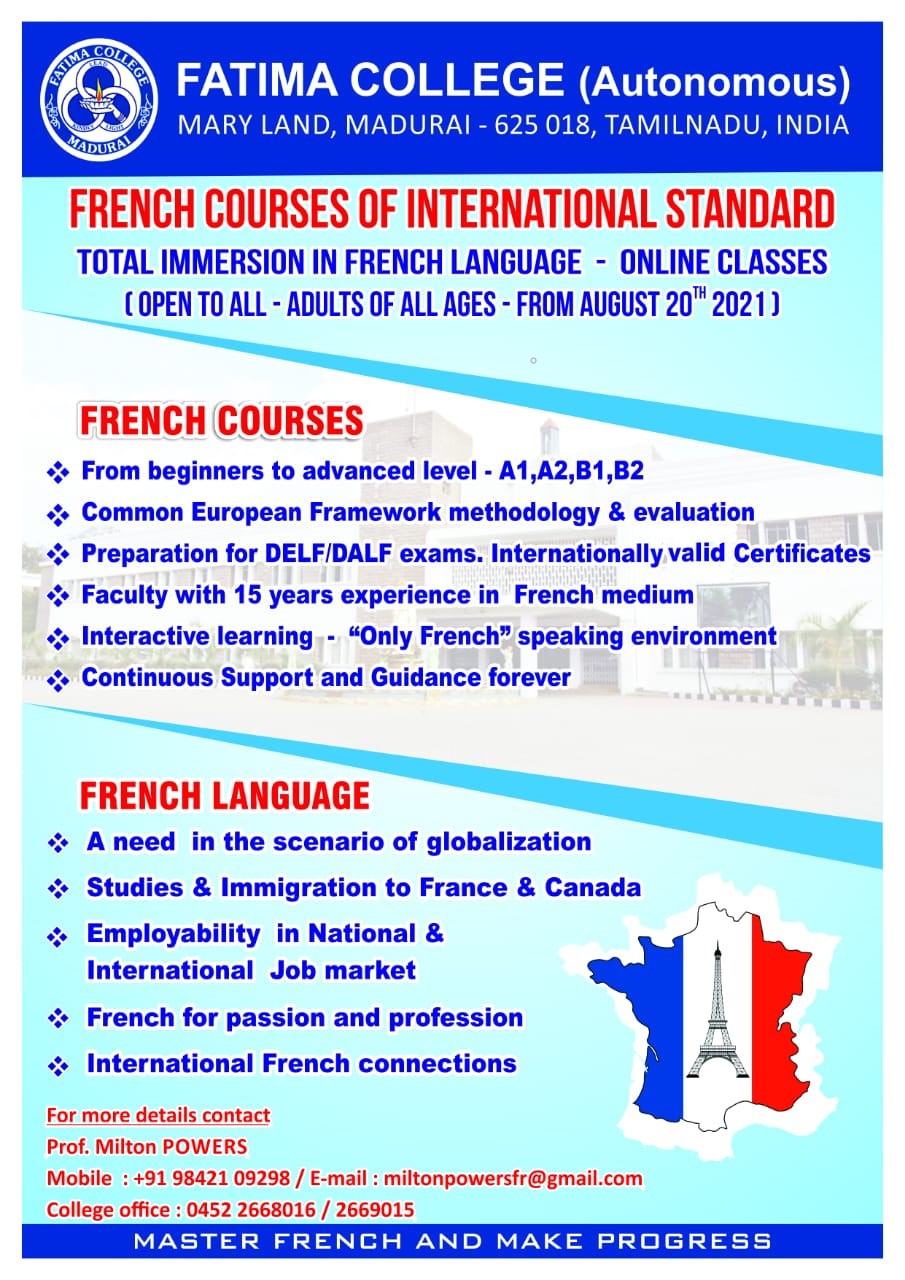 FATIMA COLLEGE
MADURAI

FATIMA COLLEGE (Autonomous)
MARY LAND, MADURAI - 625 018, TAMILNADU, INDIA

FRENCH COURSES OF INTERNATIONAL STANDARD
TOTAL IMMERSION IN FRENCH LANGUAGE - ONLINE CLASSES
( OPEN TO ALL - ADULTS OF ALL AGES - FROM AUGUST 20$^{TH}$ 2021 )

FRENCH COURSES
❖ From beginners to advanced level - A1,A2,B1,B2
❖ Common European Framework methodology & evaluation
❖ Preparation for DELF/DALF exams. Internationally valid Certificates
❖ Faculty with 15 years experience in French medium
❖ Interactive learning - "Only French" speaking environment
❖ Continuous Support and Guidance forever

FRENCH LANGUAGE
❖ A need in the scenario of globalization
❖ Studies & Immigration to France & Canada
❖ Employability in National & International Job market
❖ French for passion and profession
❖ International French connections

For more details contact
Prof. Milton POWERS
Mobile : +91 98421 09298 / E-mail : miltonpowersfr@gmail.com
College office : 0452 2668016 / 2669015

MASTER FRENCH AND MAKE PROGRESS